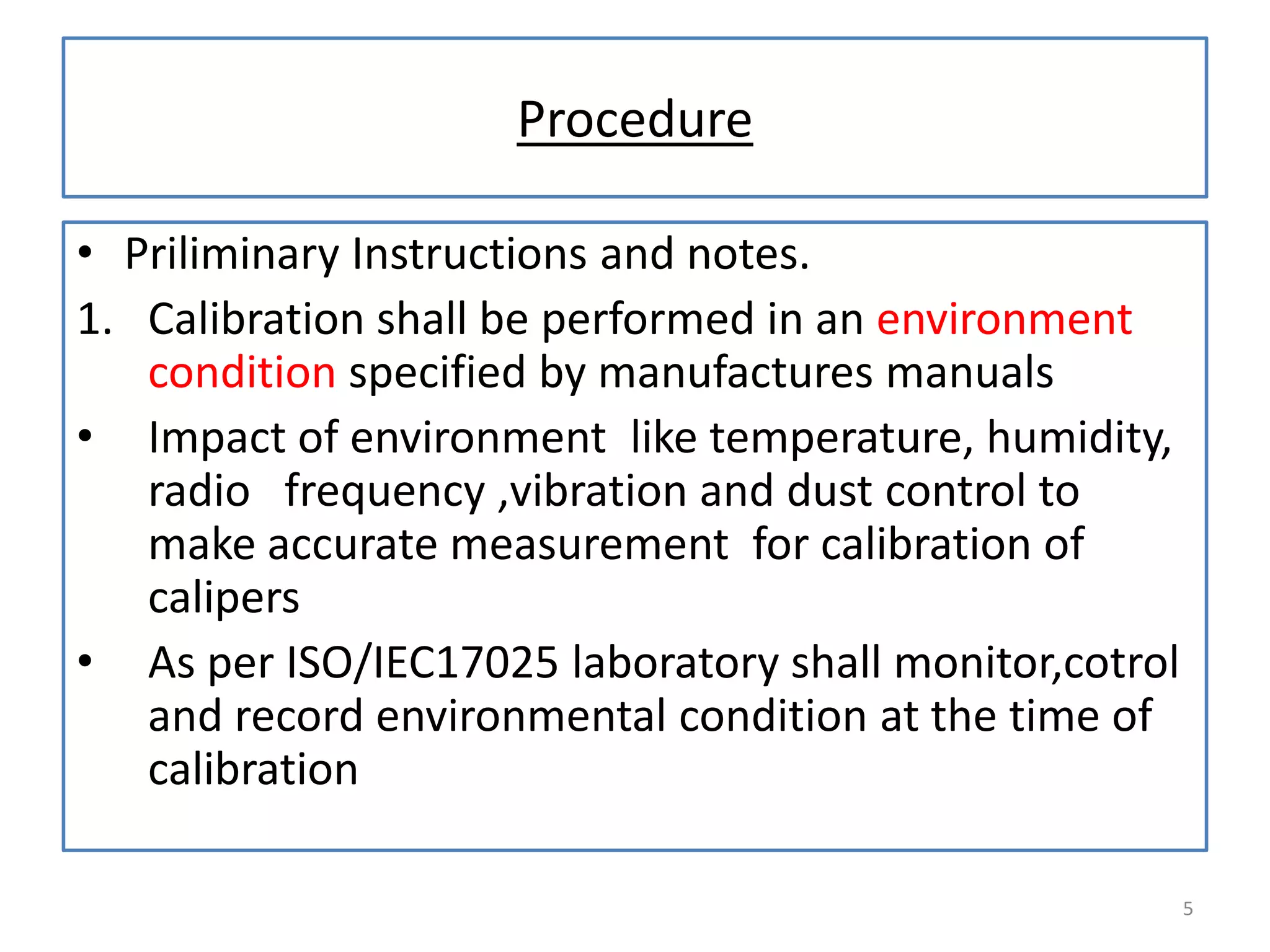 Procedure

• Priliminary Instructions and notes.

1. Calibration shall be performed in an environment condition specified by manufactures manuals

• Impact of environment like temperature, humidity, radio frequency ,vibration and dust control to make accurate measurement for calibration of calipers

• As per ISO/IEC17025 laboratory shall monitor,cotrol and record environmental condition at the time of calibration

5